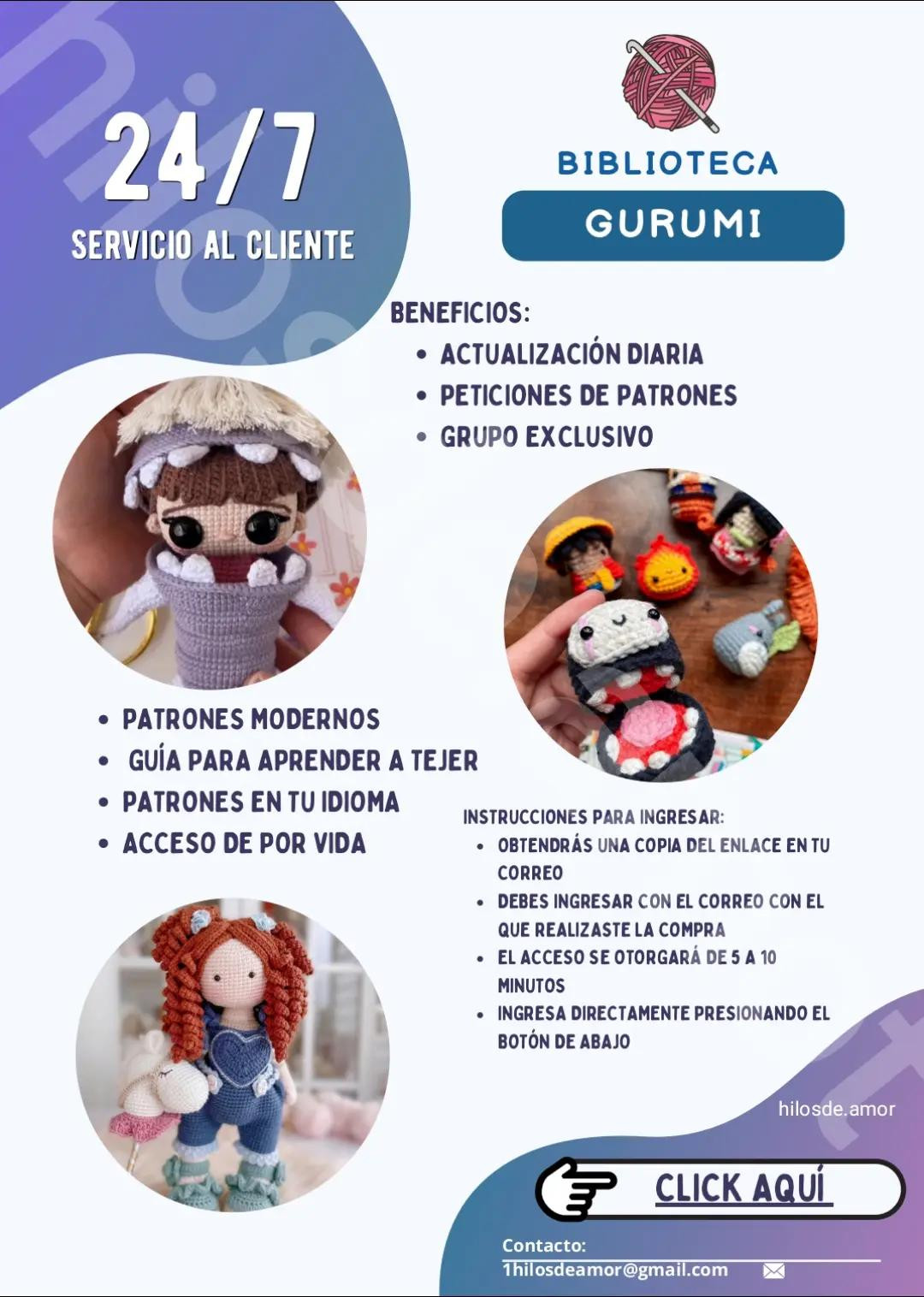 24/7
SERVICIO AL CLIENTE

BIBLIOTECA
GURUMI

BENEFICIOS:
• ACTUALIZACIÓN DIARIA
• PETICIONES DE PATRONES
• GRUPO EXCLUSIVO

• PATRONES MODERNOS
• GUÍA PARA APRENDER A TEJER
• PATRONES EN TU IDIOMA
• ACCESO DE POR VIDA

INSTRUCCIONES PARA INGRESAR:
• OBTENDRÁS UNA COPIA DEL ENLACE EN TU CORREO
• DEBES INGRESAR CON EL CORREO CON EL QUE REALIZASTE LA COMPRA
• EL ACCESO SE OTORGARÁ DE 5 A 10 MINUTOS
• INGRESA DIRECTAMENTE PRESIONANDO EL BOTÓN DE ABAJO

hilosde.amor

CLICK AQUÍ

Contacto:
1hilosdeamor@gmail.com